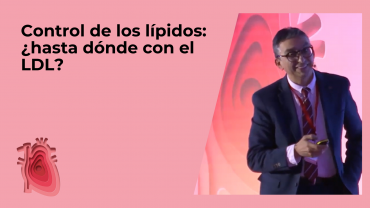 Control de los lípidos: ¿hasta dónde con el LDL?